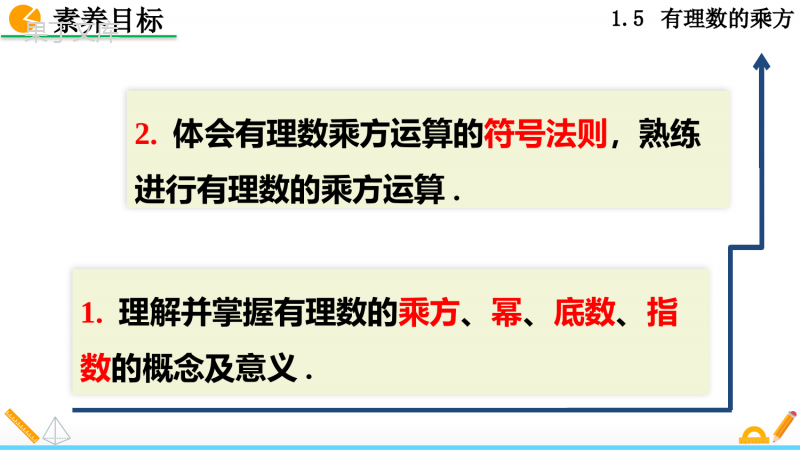 素养目标

果子文库

1.5 有理数的乘方

2. 体会有理数乘方运算的符号法则，熟练进行有理数的乘方运算 .

1. 理解并掌握有理数的乘方、幂、底数、指数的概念及意义 .